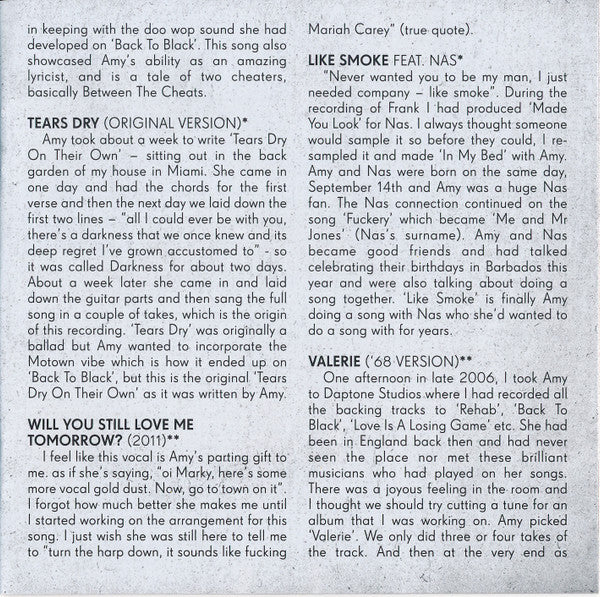 in keeping with the doo wop sound she had developed on 'Back To Black'. This song also showcased Amy's ability as an amazing lyricist, and is a tale of two cheaters, basically Between The Cheats.

TEARS DRY (ORIGINAL VERSION)*

Amy took about a week to write 'Tears Dry On Their Own' – sitting out in the back garden of my house in Miami. She came in one day and had the chords for the first verse and then the next day we laid down the first two lines – "all I could ever be with you, there's a darkness that we once knew and its deep regret I've grown accustomed to" - so it was called Darkness for about two days. About a week later she came in and laid down the guitar parts and then sang the full song in a couple of takes, which is the origin of this recording. 'Tears Dry' was originally a ballad but Amy wanted to incorporate the Motown vibe which is how it ended up on 'Back To Black', but this is the original 'Tears Dry On Their Own' as it was written by Amy.

WILL YOU STILL LOVE ME TOMORROW? (2011)**

I feel like this vocal is Amy's parting gift to me. as if she's saying, "oi Marky, here's some more vocal gold dust. Now, go to town on it". I forgot how much better she makes me until I started working on the arrangement for this song. I just wish she was still here to tell me to "turn the harp down, it sounds like fucking Mariah Carey" (true quote).

LIKE SMOKE FEAT. NAS*

"Never wanted you to be my man, I just needed company – like smoke". During the recording of Frank I had produced 'Made You Look' for Nas. I always thought someone would sample it so before they could, I re-sampled it and made 'In My Bed' with Amy. Amy and Nas were born on the same day, September 14th and Amy was a huge Nas fan. The Nas connection continued on the song 'Fuckery' which became 'Me and Mr Jones' (Nas's surname). Amy and Nas became good friends and had talked celebrating their birthdays in Barbados this year and were also talking about doing a song together. 'Like Smoke' is finally Amy doing a song with Nas who she'd wanted to do a song with for years.

VALERIE ('68 VERSION)**

One afternoon in late 2006, I took Amy to Daptone Studios where I had recorded all the backing tracks to 'Rehab', 'Back To Black', 'Love Is A Losing Game' etc. She had been in England back then and had never seen the place nor met these brilliant musicians who had played on her songs. There was a joyous feeling in the room and I thought we should try cutting a tune for an album that I was working on. Amy picked 'Valerie'. We only did three or four takes of the track. And then at the very end as